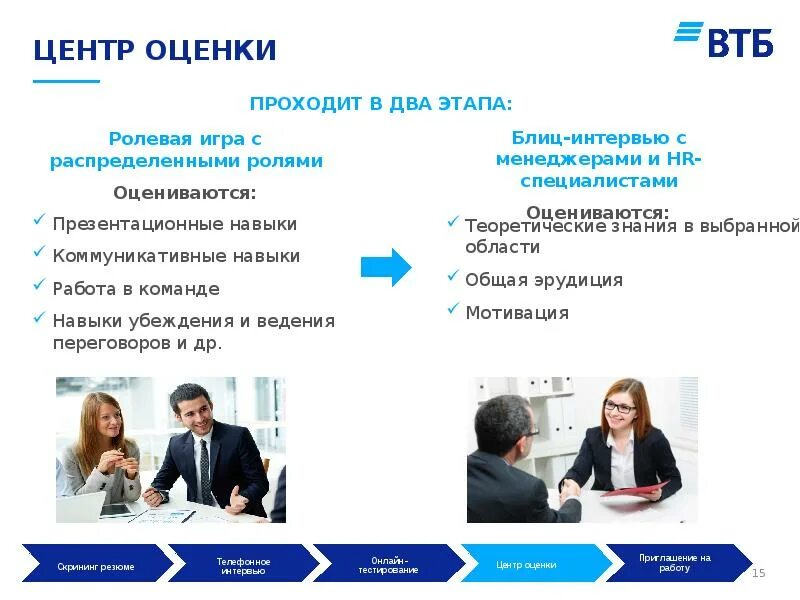 ЦЕНТР ОЦЕНКИ

ВТБ

ПРОХОДИТ В ДВА ЭТАПА:

Ролевая игра с распределенными ролями

Оцениваются:

✓ Презентационные навыки

✓ Коммуникативные навыки

✓ Работа в команде

✓ Навыки убеждения и ведения переговоров и др.

Блиц-интервью с менеджерами и HR-специалистами

Оцениваются:

✓ Теоретические знания в выбранной области

✓ Общая эрудиция

✓ Мотивация

Скрининг резюме

Телефонное интервью

Онлайн-тестирование

Центр оценки

Приглашение на работу

15